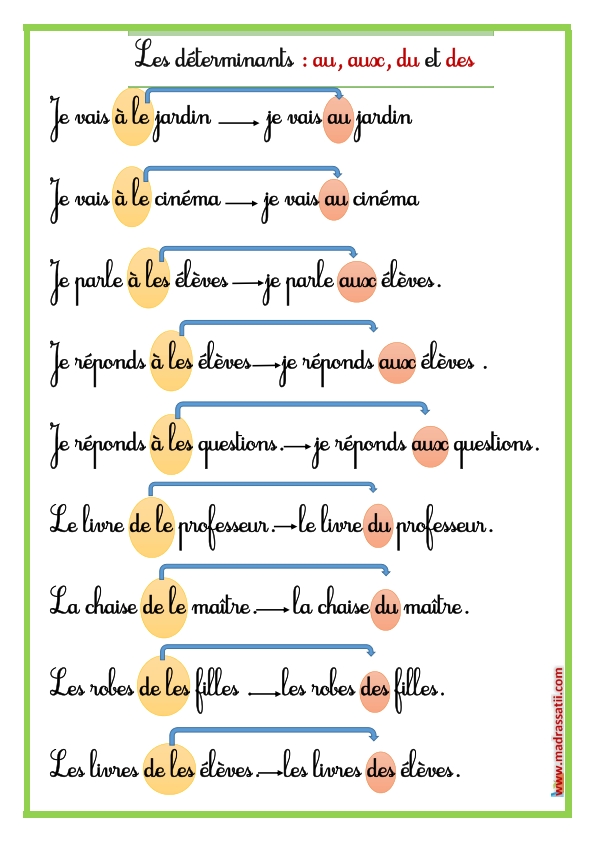 Les déterminants : au, aux, du et des

Je vais à le jardin → je vais au jardin

Je vais à le cinéma → je vais au cinéma

Je parle à les élèves → je parle aux élèves.

Je réponds à les élèves → je réponds aux élèves .

Je réponds à les questions. → je réponds aux questions.

Le livre de le professeur. → le livre du professeur.

La chaise de le maître. → la chaise du maître.

Les robes de les filles → les robes des filles.

Les livres de les élèves. → les livres des élèves.

www.madrassatii.com